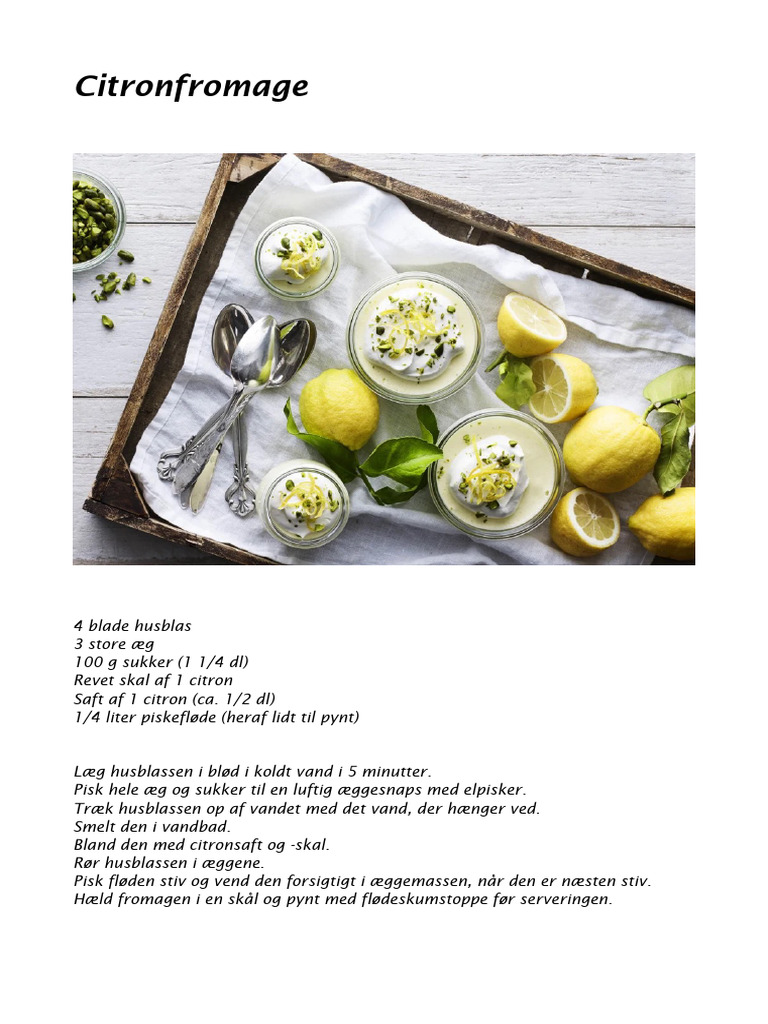 Citronfromage

4 blade husblas
3 store æg
100 g sukker (1 1/4 dl)
Revet skal af 1 citron
Saft af 1 citron (ca. 1/2 dl)
1/4 liter piskefløde (heraf lidt til pynt)

Læg husblassen i blød i koldt vand i 5 minutter.
Pisk hele æg og sukker til en luftig æggesnaps med elpisker.
Træk husblassen op af vandet med det vand, der hænger ved.
Smelt den i vandbad.
Bland den med citronsaft og -skal.
Rør husblassen i æggene.
Pisk fløden stiv og vend den forsigtigt i æggemassen, når den er næsten stiv.
Hæld fromagen i en skål og pynt med flødeskumstoppe før serveringen.